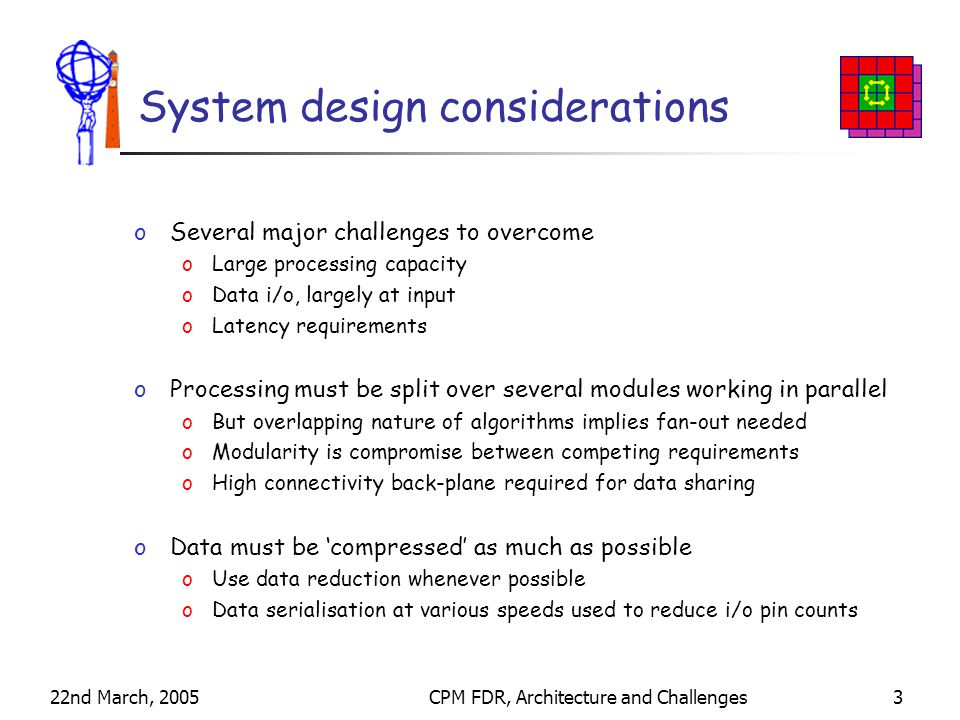 System design considerations

o Several major challenges to overcome
o Large processing capacity
o Data i/o, largely at input
o Latency requirements

o Processing must be split over several modules working in parallel
o But overlapping nature of algorithms implies fan-out needed
o Modularity is compromise between competing requirements
o High connectivity back-plane required for data sharing

o Data must be ‘compressed’ as much as possible
o Use data reduction whenever possible
o Data serialisation at various speeds used to reduce i/o pin counts

22nd March, 2005 CPM FDR, Architecture and Challenges 3